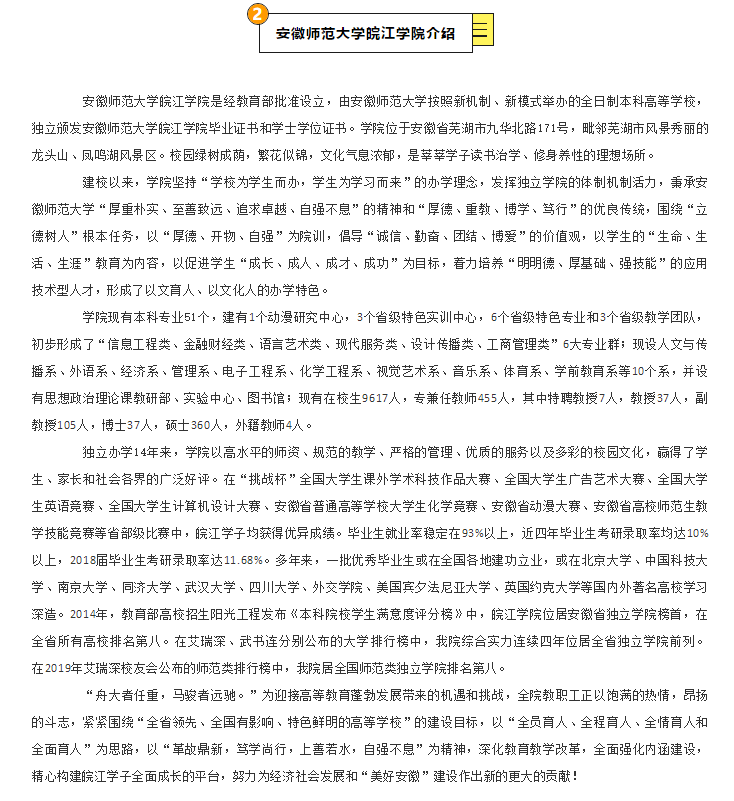 2

安徽师范大学皖江学院介绍

安徽师范大学皖江学院是经教育部批准设立，由安徽师范大学按照新机制、新模式举办的全日制本科高等学校，独立颁发安徽师范大学皖江学院毕业证书和学士学位证书。学院位于安徽省芜湖市九华北路171号，毗邻芜湖市风景秀丽的龙头山、凤鸣湖风景区。校园绿树成荫，繁花似锦，文化气息浓郁，是莘莘学子读书治学、修身养性的理想场所。

建校以来，学院坚持“学校为学生而办，学生为学习而来”的办学理念，发挥独立学院的体制机制活力，秉承安徽师范大学“厚重朴实、至善致远、追求卓越、自强不息”的精神和“厚德、重教、博学、笃行”的优良传统，围绕“立德树人”根本任务，以“厚德、开物、自强”为院训，倡导“诚信、勤奋、团结、博爱”的价值观，以学生的“生命、生活、生涯”教育为内容，以促进学生“成长、成人、成才、成功”为目标，着力培养“明明德、厚基础、强技能”的应用技术型人才，形成了以文育人、以文化人的办学特色。

学院现有本科专业51个，建有1个动漫研究中心，3个省级特色实训中心，6个省级特色专业和3个省级教学团队，初步形成了“信息工程类、金融财经类、语言艺术类、现代服务类、设计传播类、工商管理类”6大专业群；现设人文与传播系、外语系、经济系、管理系、电子工程系、化学工程系、视觉艺术系、音乐系、体育系、学前教育系等10个系，并设有思想政治理论课教研部、实验中心、图书馆；现有在校生9617人，专兼任教师455人，其中特聘教授7人，教授37人，副教授105人，博士37人，硕士360人，外籍教师4人。

独立办学14年来，学院以高水平的师资、规范的教学、严格的管理、优质的服务以及多彩的校园文化，赢得了学生、家长和社会各界的广泛好评。在“挑战杯”全国大学生课外学术科技作品大赛、全国大学生广告艺术大赛、全国大学生英语竞赛、全国大学生计算机设计大赛、安徽省普通高等学校大学生化学竞赛、安徽省动漫大赛、安徽省高校师范生教学技能竞赛等省部级比赛中，皖江学子均获得优异成绩。毕业生就业率稳定在93%以上，近四年毕业生考研录取率均达10%以上，2018届毕业生考研录取率达11.68%。多年来，一批优秀毕业生或在全国各地建功立业，或在北京大学、中国科技大学、南京大学、同济大学、武汉大学、四川大学、外交学院、美国宾夕法尼亚大学、英国约克大学等国内外著名高校学习深造。2014年，教育部高校招生阳光工程发布《本科院校学生满意度评分榜》中，皖江学院位居安徽省独立学院榜首，在全省所有高校排名第八。在艾瑞深、武书连分别公布的大学排行榜中，我院综合实力连续四年位居全省独立学院前列。在2019年艾瑞深校友会公布的师范类排行榜中，我院居全国师范类独立学院排名第八。

“舟大者任重，马骏者远驰。”为迎接高等教育蓬勃发展带来的机遇和挑战，全院教职工正以饱满的热情，昂扬的斗志，紧紧围绕“全省领先、全国有影响、特色鲜明的高等学校”的建设目标，以“全员育人、全程育人、全情育人和全面育人”为思路，以“革故鼎新，笃学尚行，上善若水，自强不息”为精神，深化教育教学改革，全面强化内涵建设，精心构建皖江学子全面成长的平台，努力为经济社会发展和“美好安徽”建设作出新的更大的贡献！